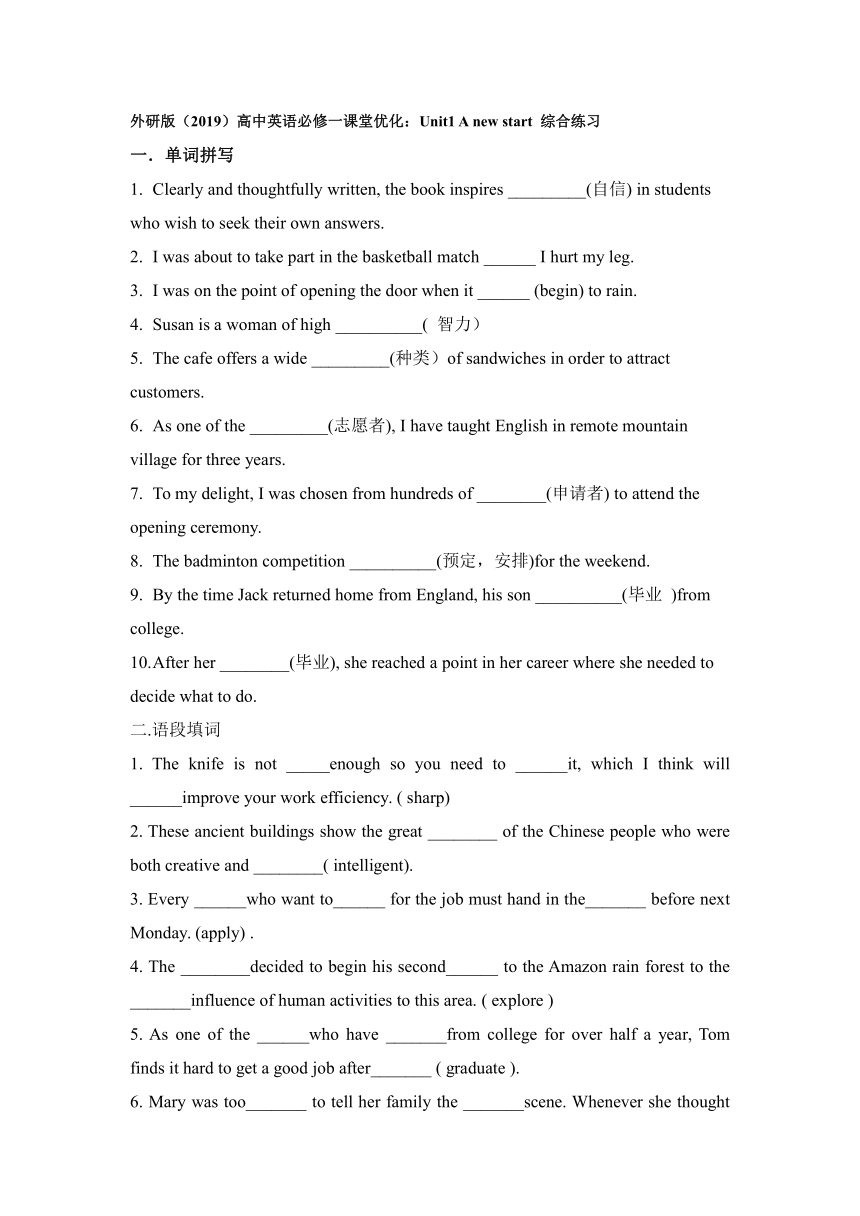 外研版（2019）高中英语必修一课堂优化：Unit1 A new start 综合练习

一．单词拼写

1. Clearly and thoughtfully written, the book inspires _________(自信) in students who wish to seek their own answers.

2. I was about to take part in the basketball match ______ I hurt my leg.

3. I was on the point of opening the door when it ______ (begin) to rain.

4. Susan is a woman of high __________( 智力）

5. The cafe offers a wide _________(种类）of sandwiches in order to attract customers.

6. As one of the _________(志愿者), I have taught English in remote mountain village for three years.

7. To my delight, I was chosen from hundreds of ________(申请者) to attend the opening ceremony.

8. The badminton competition __________(预定，安排)for the weekend.

9. By the time Jack returned home from England, his son __________(毕业 )from college.

10.After her ________(毕业), she reached a point in her career where she needed to decide what to do.

二.语段填词

1. The knife is not _____enough so you need to ______it, which I think will ______improve your work efficiency. ( sharp)

2. These ancient buildings show the great ________ of the Chinese people who were both creative and ________( intelligent).

3. Every ______who want to______ for the job must hand in the_______ before next Monday. (apply) .

4. The ________decided to begin his second______ to the Amazon rain forest to the _______influence of human activities to this area. ( explore )

5. As one of the ______who have _______from college for over half a year, Tom finds it hard to get a good job after_______ ( graduate ).

6. Mary was too_______ to tell her family the _______scene. Whenever she thought